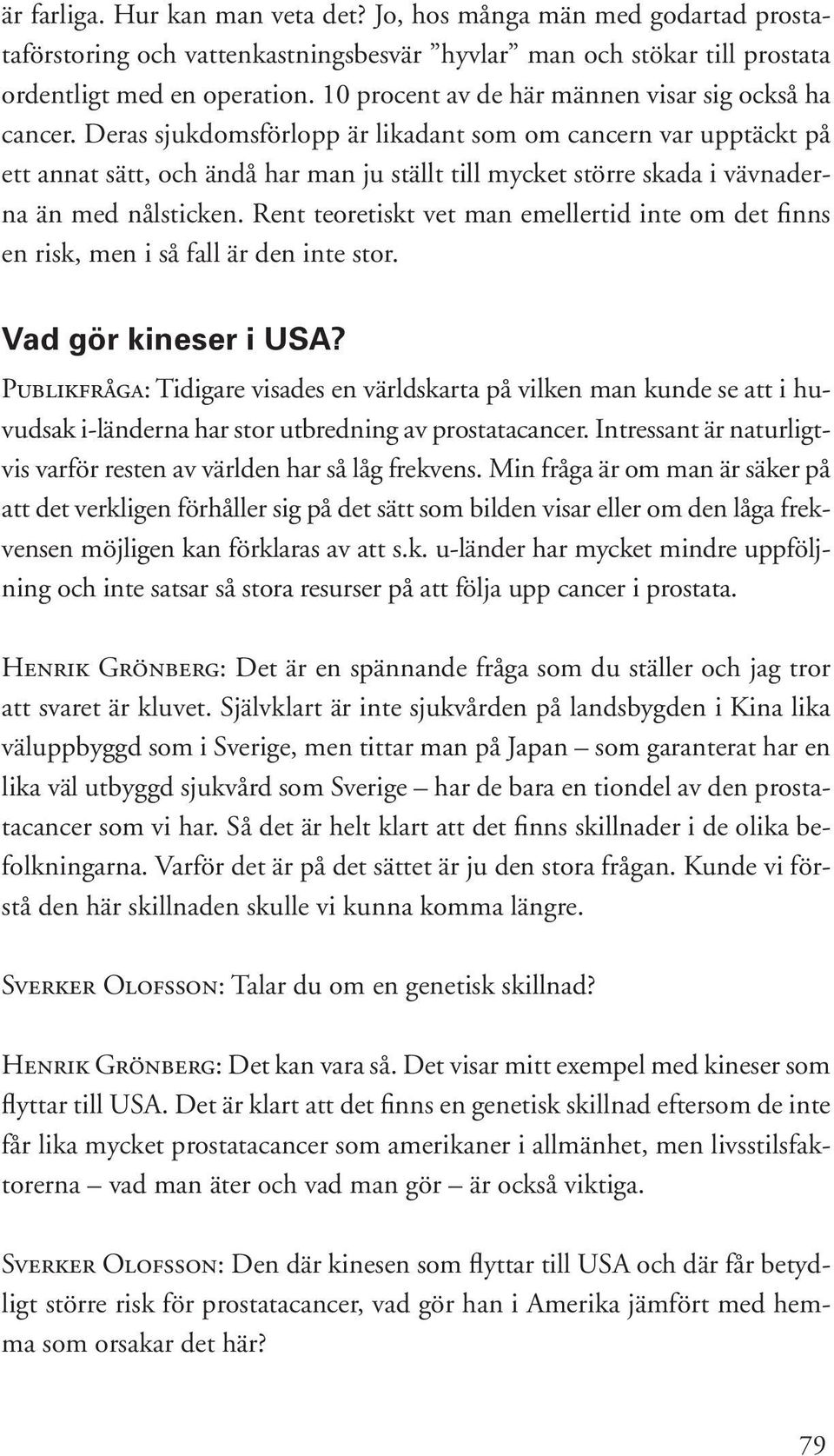 är farliga. Hur kan man veta det? Jo, hos många män med godartad prostataförstoring och vattenkastningsbesvär ”hyvlar” man och stökar till prostata ordentligt med en operation. 10 procent av de här männen visar sig också ha cancer. Deras sjukdomsförlopp är likadant som om cancern var upptäckt på ett annat sätt, och ändå har man ju ställt till mycket större skada i vävnaderna än med nålsticken. Rent teoretiskt vet man emellertid inte om det finns en risk, men i så fall är den inte stor.

Vad gör kineser i USA?

Publikfråga: Tidigare visades en världskarta på vilken man kunde se att i huvudsak i-länderna har stor utbredning av prostatacancer. Intressant är naturligtvis varför resten av världen har så låg frekvens. Min fråga är om man är säker på att det verkligen förhåller sig på det sätt som bilden visar eller om den låga frekvensen möjligen kan förklaras av att s.k. u-länder har mycket mindre uppföljning och inte satsar så stora resurser på att följa upp cancer i prostata.

Henrik Grönberg: Det är en spännande fråga som du ställer och jag tror att svaret är kluvet. Självklart är inte sjukvården på landsbygden i Kina lika väluppbyggd som i Sverige, men tittar man på Japan – som garanterat har en lika väl utbyggd sjukvård som Sverige – har de bara en tiondel av den prostatacancer som vi har. Så det är helt klart att det finns skillnader i de olika befolkningarna. Varför det är på det sättet är ju den stora frågan. Kunde vi förstå den här skillnaden skulle vi kunna komma längre.

Sverker Olofsson: Talar du om en genetisk skillnad?

Henrik Grönberg: Det kan vara så. Det visar mitt exempel med kineser som flyttar till USA. Det är klart att det finns en genetisk skillnad eftersom de inte får lika mycket prostatacancer som amerikaner i allmänhet, men livsstilsfaktorerna – vad man äter och vad man gör – är också viktiga.

Sverker Olofsson: Den där kinesen som flyttar till USA och där får betydligt större risk för prostatacancer, vad gör han i Amerika jämfört med hemma som orsakar det här?

79